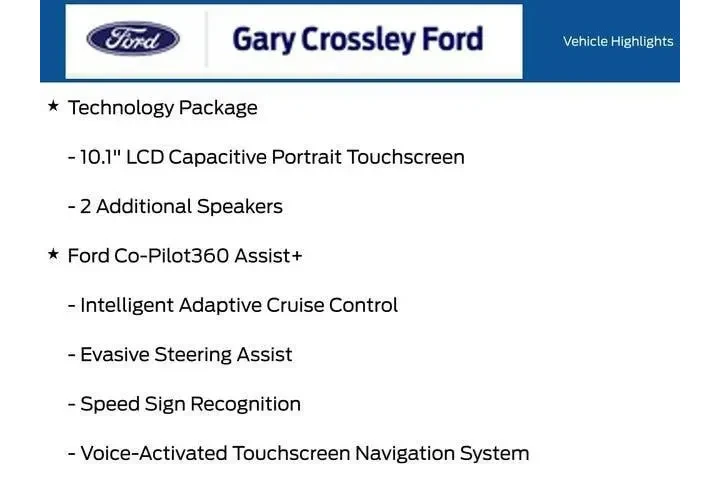 Ford

Gary Crossley Ford

Vehicle Highlights

★ Technology Package

- 10.1" LCD Capacitive Portrait Touchscreen

- 2 Additional Speakers

★ Ford Co-Pilot360 Assist+

- Intelligent Adaptive Cruise Control

- Evasive Steering Assist

- Speed Sign Recognition

- Voice-Activated Touchscreen Navigation System